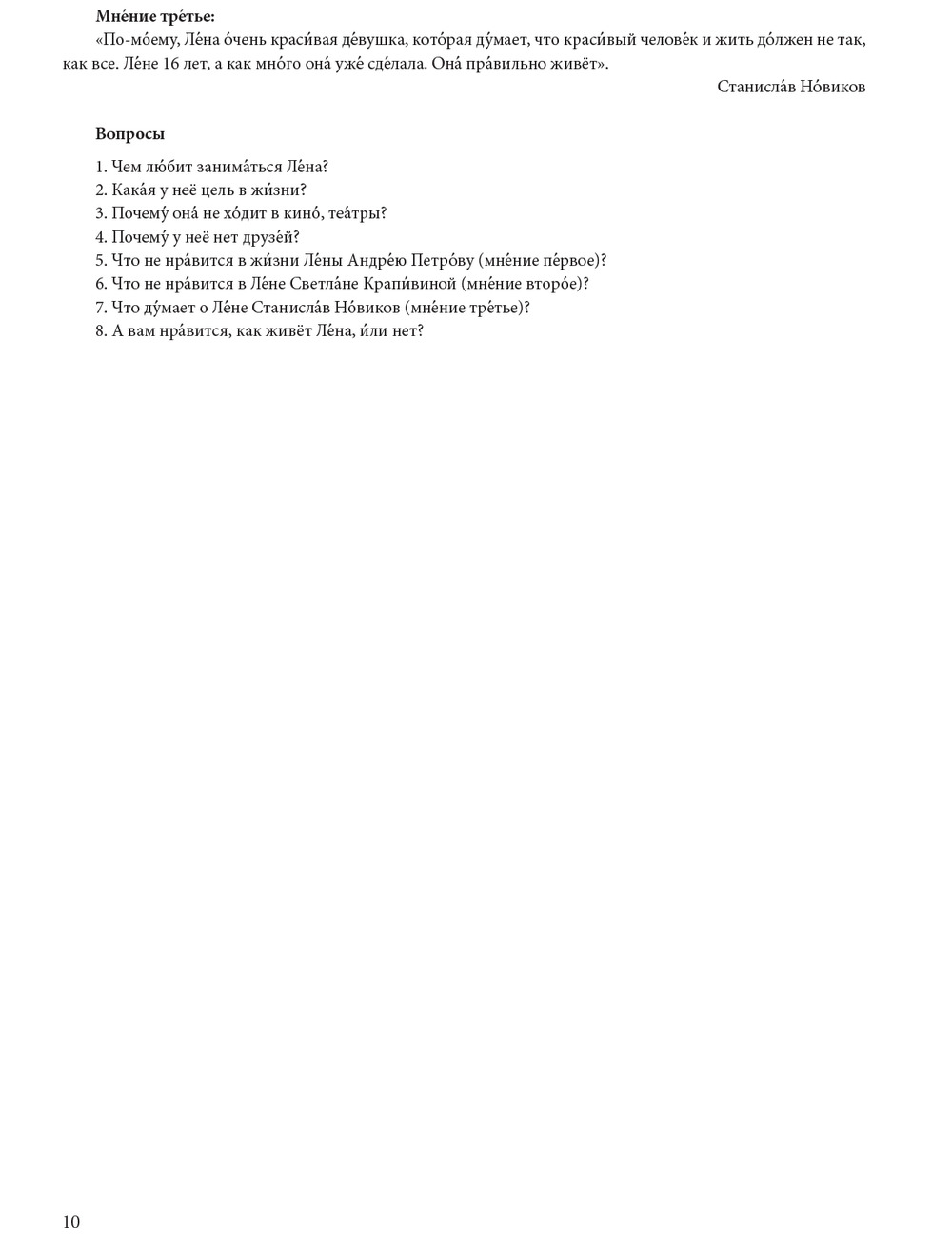 **Мне́ние тре́тье:**

«По-мо́ему, Ле́на о́чень краси́вая де́вушка, кото́рая ду́мает, что краси́вый челове́к и жить до́лжен не так, как все. Ле́не 16 лет, а как мно́го она́ уже́ сде́лала. Она́ пра́вильно живёт».

Станисла́в Но́виков

**Вопросы**

1. Чем лю́бит занима́ться Ле́на?
2. Кака́я у неё цель в жи́зни?
3. Почему́ она́ не хо́дит в кино́, теа́тры?
4. Почему́ у неё нет друзе́й?
5. Что не нра́вится в жи́зни Ле́ны Андре́ю Петро́ву (мне́ние пе́рвое)?
6. Что не нра́вится в Ле́не Светла́не Крапи́виной (мне́ние второ́е)?
7. Что ду́мает о Ле́не Станисла́в Но́виков (мне́ние тре́тье)?
8. А вам нра́вится, как живёт Ле́на, и́ли нет?

10